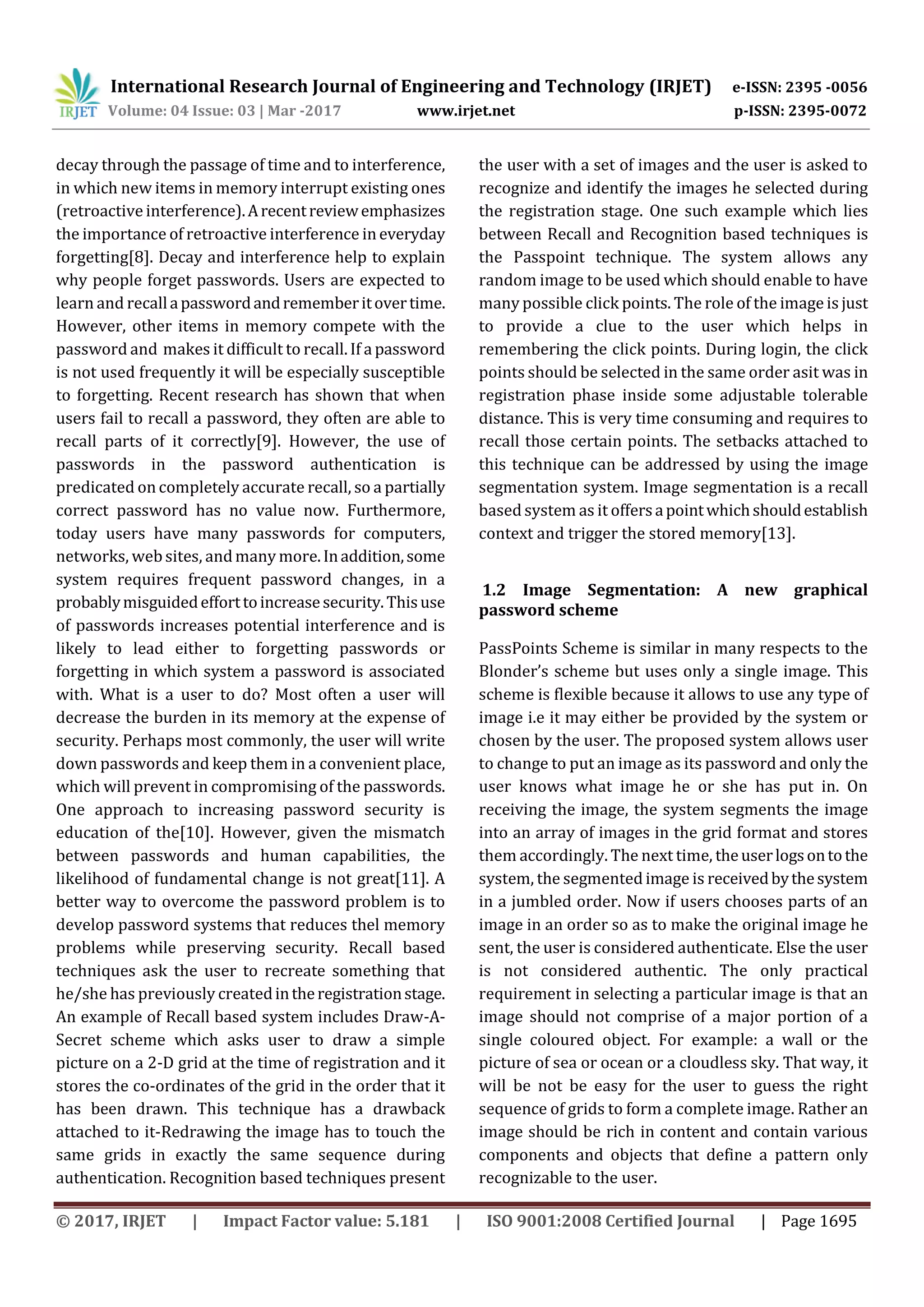 IRJET International Research Journal of Engineering and Technology (IRJET) e-ISSN: 2395 -0056
Volume: 04 Issue: 03 | Mar -2017 www.irjet.net p-ISSN: 2395-0072

decay through the passage of time and to interference, in which new items in memory interrupt existing ones (retroactive interference). A recent review emphasizes the importance of retroactive interference in everyday forgetting[8]. Decay and interference help to explain why people forget passwords. Users are expected to learn and recall a password and remember it over time. However, other items in memory compete with the password and makes it difficult to recall. If a password is not used frequently it will be especially susceptible to forgetting. Recent research has shown that when users fail to recall a password, they often are able to recall parts of it correctly[9]. However, the use of passwords in the password authentication is predicated on completely accurate recall, so a partially correct password has no value now. Furthermore, today users have many passwords for computers, networks, web sites, and many more. In addition, some system requires frequent password changes, in a probably misguided effort to increase security. This use of passwords increases potential interference and is likely to lead either to forgetting passwords or forgetting in which system a password is associated with. What is a user to do? Most often a user will decrease the burden in its memory at the expense of security. Perhaps most commonly, the user will write down passwords and keep them in a convenient place, which will prevent in compromising of the passwords. One approach to increasing password security is education of the[10]. However, given the mismatch between passwords and human capabilities, the likelihood of fundamental change is not great[11]. A better way to overcome the password problem is to develop password systems that reduces thel memory problems while preserving security. Recall based techniques ask the user to recreate something that he/she has previously created in the registration stage. An example of Recall based system includes Draw-A-Secret scheme which asks user to draw a simple picture on a 2-D grid at the time of registration and it stores the co-ordinates of the grid in the order that it has been drawn. This technique has a drawback attached to it-Redrawing the image has to touch the same grids in exactly the same sequence during authentication. Recognition based techniques present the user with a set of images and the user is asked to recognize and identify the images he selected during the registration stage. One such example which lies between Recall and Recognition based techniques is the Passpoint technique. The system allows any random image to be used which should enable to have many possible click points. The role of the image is just to provide a clue to the user which helps in remembering the click points. During login, the click points should be selected in the same order asit was in registration phase inside some adjustable tolerable distance. This is very time consuming and requires to recall those certain points. The setbacks attached to this technique can be addressed by using the image segmentation system. Image segmentation is a recall based system as it offers a point which should establish context and trigger the stored memory[13].

1.2 Image Segmentation: A new graphical password scheme

PassPoints Scheme is similar in many respects to the Blonder's scheme but uses only a single image. This scheme is flexible because it allows to use any type of image i.e it may either be provided by the system or chosen by the user. The proposed system allows user to change to put an image as its password and only the user knows what image he or she has put in. On receiving the image, the system segments the image into an array of images in the grid format and stores them accordingly. The next time, the user logs on to the system, the segmented image is received by the system in a jumbled order. Now if users chooses parts of an image in an order so as to make the original image he sent, the user is considered authenticate. Else the user is not considered authentic. The only practical requirement in selecting a particular image is that an image should not comprise of a major portion of a single coloured object. For example: a wall or the picture of sea or ocean or a cloudless sky. That way, it will be not be easy for the user to guess the right sequence of grids to form a complete image. Rather an image should be rich in content and contain various components and objects that define a pattern only recognizable to the user.

© 2017, IRJET | Impact Factor value: 5.181 | ISO 9001:2008 Certified Journal | Page 1695